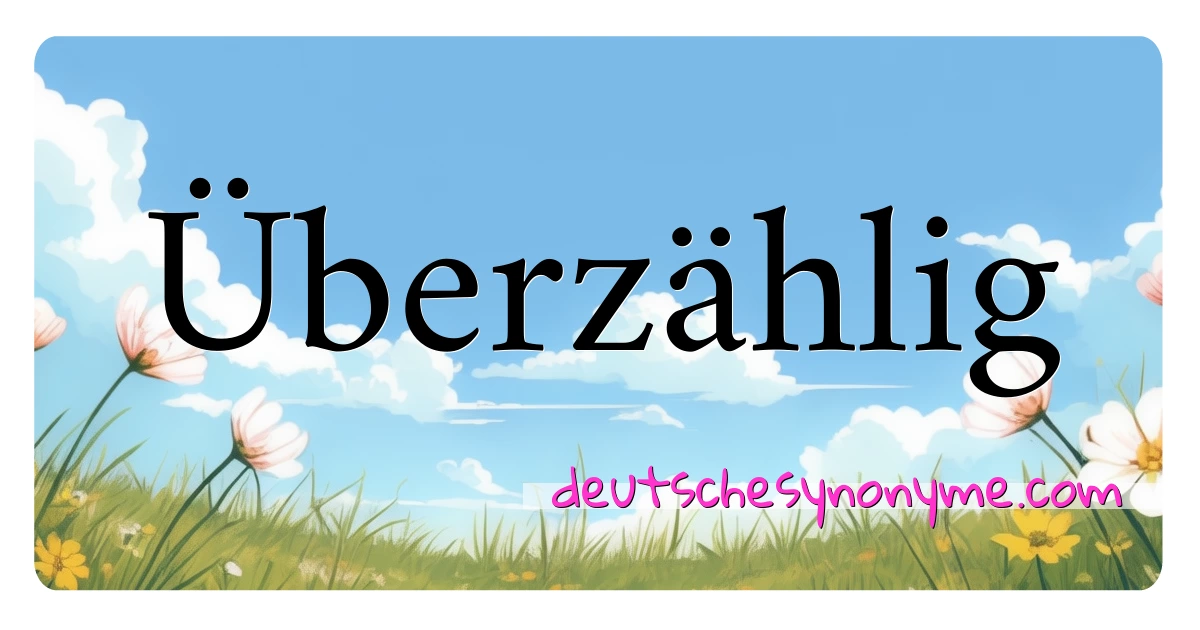 Überzählig

deutschesynonyme.com